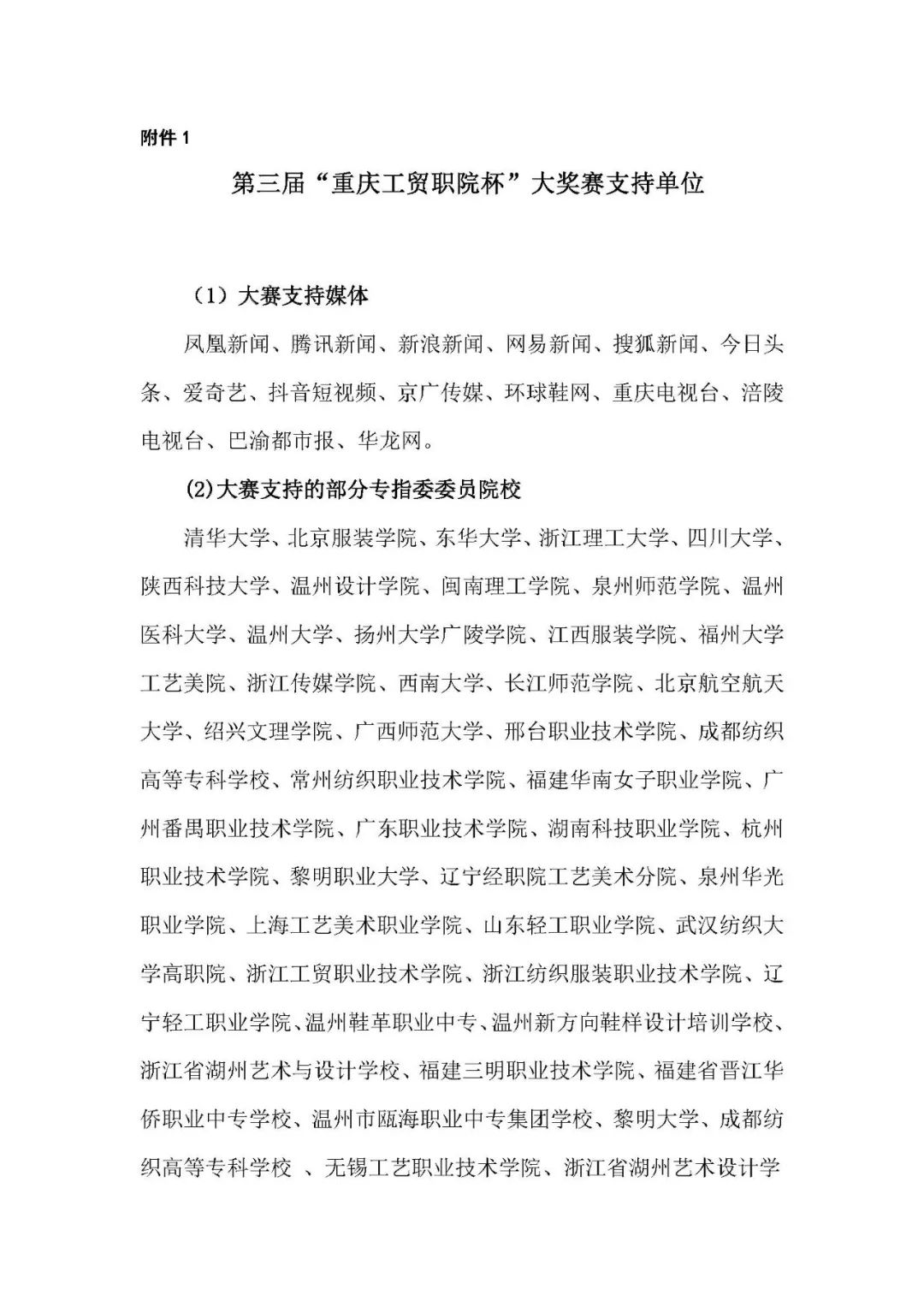 附件 1

第三届“重庆工贸职院杯”大奖赛支持单位

（1）大赛支持媒体

凤凰新闻、腾讯新闻、新浪新闻、网易新闻、搜狐新闻、今日头条、爱奇艺、抖音短视频、京广传媒、环球鞋网、重庆电视台、涪陵电视台、巴渝都市报、华龙网。

(2)大赛支持的部分专指委委员院校

清华大学、北京服装学院、东华大学、浙江理工大学、四川大学、陕西科技大学、温州设计学院、闽南理工学院、泉州师范学院、温州医科大学、温州大学、扬州大学广陵学院、江西服装学院、福州大学工艺美院、浙江传媒学院、西南大学、长江师范学院、北京航空航天大学、绍兴文理学院、广西师范大学、邢台职业技术学院、成都纺织高等专科学校、常州纺织职业技术学院、福建华南女子职业学院、广州番禺职业技术学院、广东职业技术学院、湖南科技职业学院、杭州职业技术学院、黎明职业大学、辽宁经职院工艺美术分院、泉州华光职业学院、上海工艺美术职业学院、山东轻工职业学院、武汉纺织大学高职院、浙江工贸职业技术学院、浙江纺织服装职业技术学院、辽宁轻工职业学院、温州鞋革职业中专、温州新方向鞋样设计培训学校、浙江省湖州艺术与设计学校、福建三明职业技术学院、福建省晋江华侨职业中专学校、温州市瓯海职业中专集团学校、黎明大学、成都纺织高等专科学校 、无锡工艺职业技术学院、浙江省湖州艺术设计学